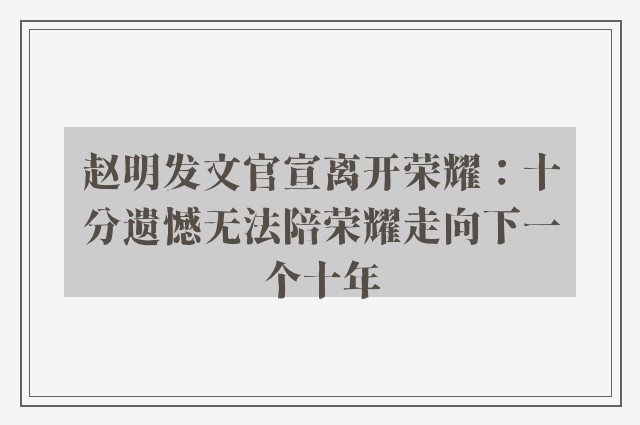 赵明发文官宣离开荣耀：十分遗憾无法陪荣耀走向下一个十年